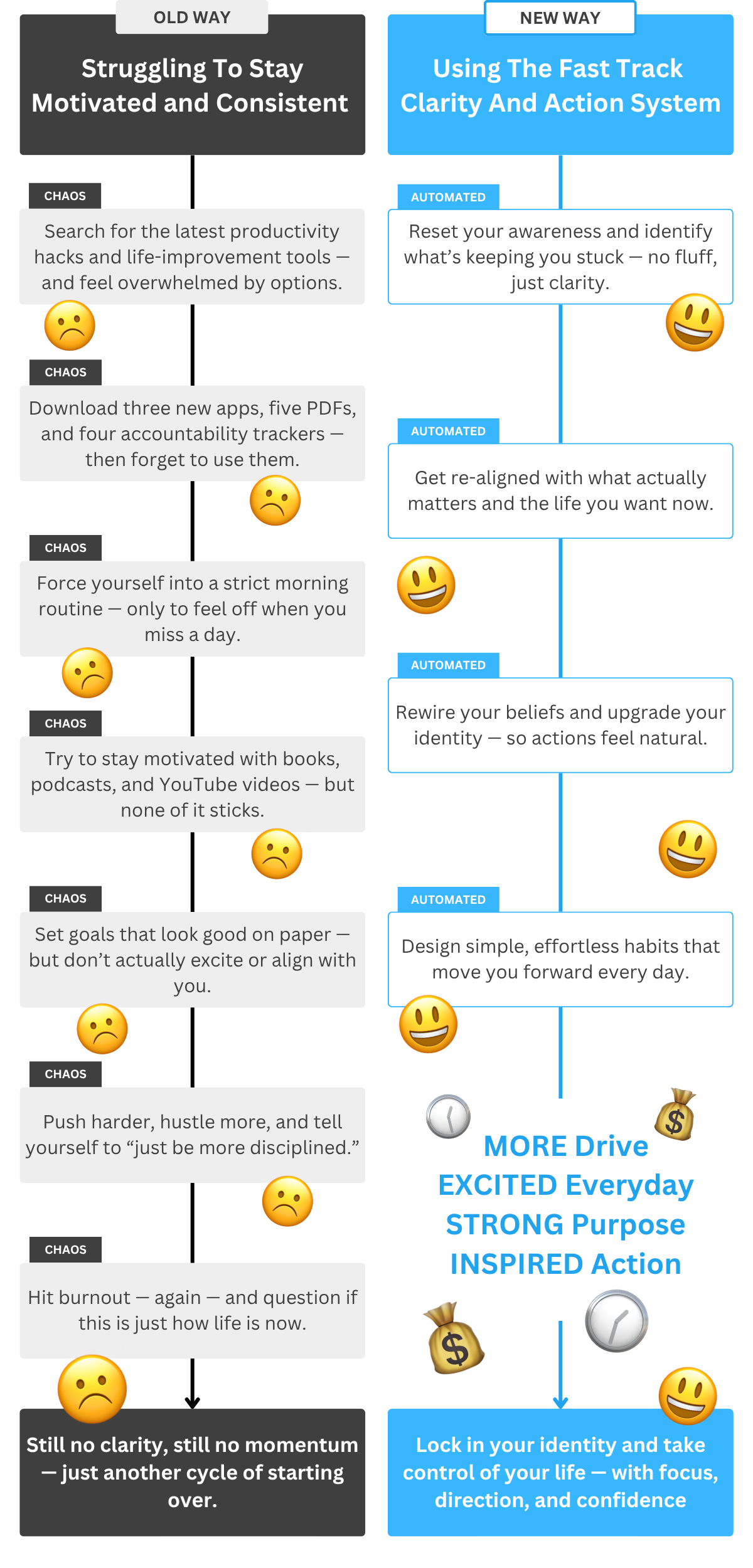 OLD WAY

Struggling To Stay Motivated and Consistent

CHAOS

Search for the latest productivity hacks and life-improvement tools — and feel overwhelmed by options.

CHAOS

Download three new apps, five PDFs, and four accountability trackers — then forget to use them.

CHAOS

Force yourself into a strict morning routine — only to feel off when you miss a day.

CHAOS

Try to stay motivated with books, podcasts, and YouTube videos — but none of it sticks.

CHAOS

Set goals that look good on paper — but don't actually excite or align with you.

CHAOS

Push harder, hustle more, and tell yourself to "just be more disciplined."

CHAOS

Hit burnout — again — and question if this is just how life is now.

Still no clarity, still no momentum — just another cycle of starting over.

NEW WAY

Using The Fast Track Clarity And Action System

AUTOMATED

Reset your awareness and identify what's keeping you stuck — no fluff, just clarity.

AUTOMATED

Get re-aligned with what actually matters and the life you want now.

AUTOMATED

Rewire your beliefs and upgrade your identity — so actions feel natural.

AUTOMATED

Design simple, effortless habits that move you forward every day.

MORE Drive
EXCITED Everyday
STRONG Purpose
INSPIRED Action

Lock in your identity and take control of your life — with focus, direction, and confidence